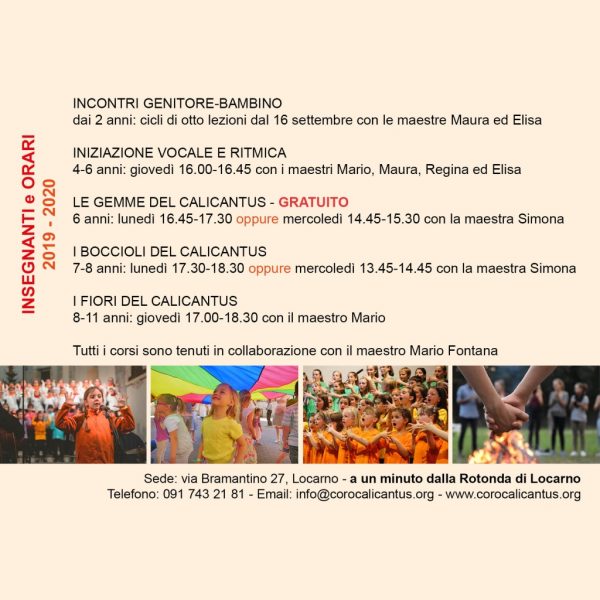 INSEGNANTI e ORARI
2019 - 2020

INCONTRI GENITORE-BAMBINO
dai 2 anni: cicli di otto lezioni dal 16 settembre con le maestre Maura ed Elisa

INIZIAZIONE VOCALE E RITMICA
4-6 anni: giovedì 16.00-16.45 con i maestri Mario, Maura, Regina ed Elisa

LE GEMME DEL CALICANTUS - GRATUITO
6 anni: lunedì 16.45-17.30 oppure mercoledì 14.45-15.30 con la maestra Simona

I BOCCIOLI DEL CALICANTUS
7-8 anni: lunedì 17.30-18.30 oppure mercoledì 13.45-14.45 con la maestra Simona

I FIORI DEL CALICANTUS
8-11 anni: giovedì 17.00-18.30 con il maestro Mario

Tutti i corsi sono tenuti in collaborazione con il maestro Mario Fontana

Sede: via Bramantino 27, Locarno - a un minuto dalla Rotonda di Locarno
Telefono: 091 743 21 81 - Email: info@corocalicantus.org - www.corocalicantus.org